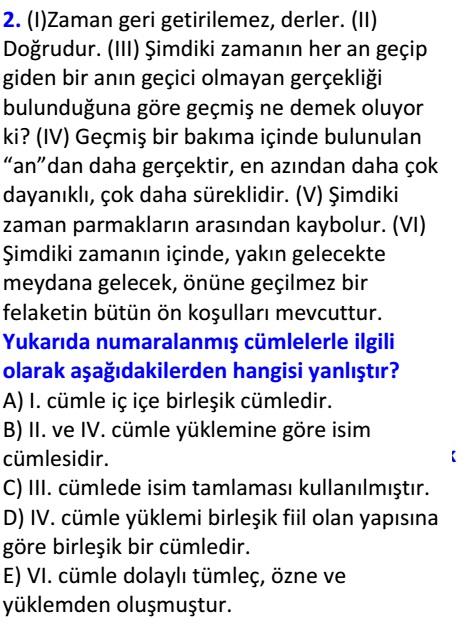 2. (I)Zaman geri getirilemez, derler. (II) Doğrudur. (III) Şimdiki zamanın her an geçip giden bir anın geçici olmayan gerçekliği bulunduğuna göre geçmiş ne demek oluyor ki? (IV) Geçmiş bir bakıma içinde bulunulan “an”dan daha gerçektir, en azından daha çok dayanıklı, çok daha süreklidir. (V) Şimdiki zaman parmakların arasından kaybolur. (VI) Şimdiki zamanın içinde, yakın gelecekte meydana gelecek, önüne geçilmez bir felaketin bütün ön koşulları mevcuttur.

Yukarıda numaralanmış cümlelerle ilgili olarak aşağıdakilerden hangisi yanlıştır?

A) I. cümle iç içe birleşik cümledir.
B) II. ve IV. cümle yüklemine göre isim cümlesidir.
C) III. cümlede isim tamlaması kullanılmıştır.
D) IV. cümle yüklemi birleşik fiil olan yapısına göre birleşik bir cümledir.
E) VI. cümle dolaylı tümleç, özne ve yüklemden oluşmuştur.